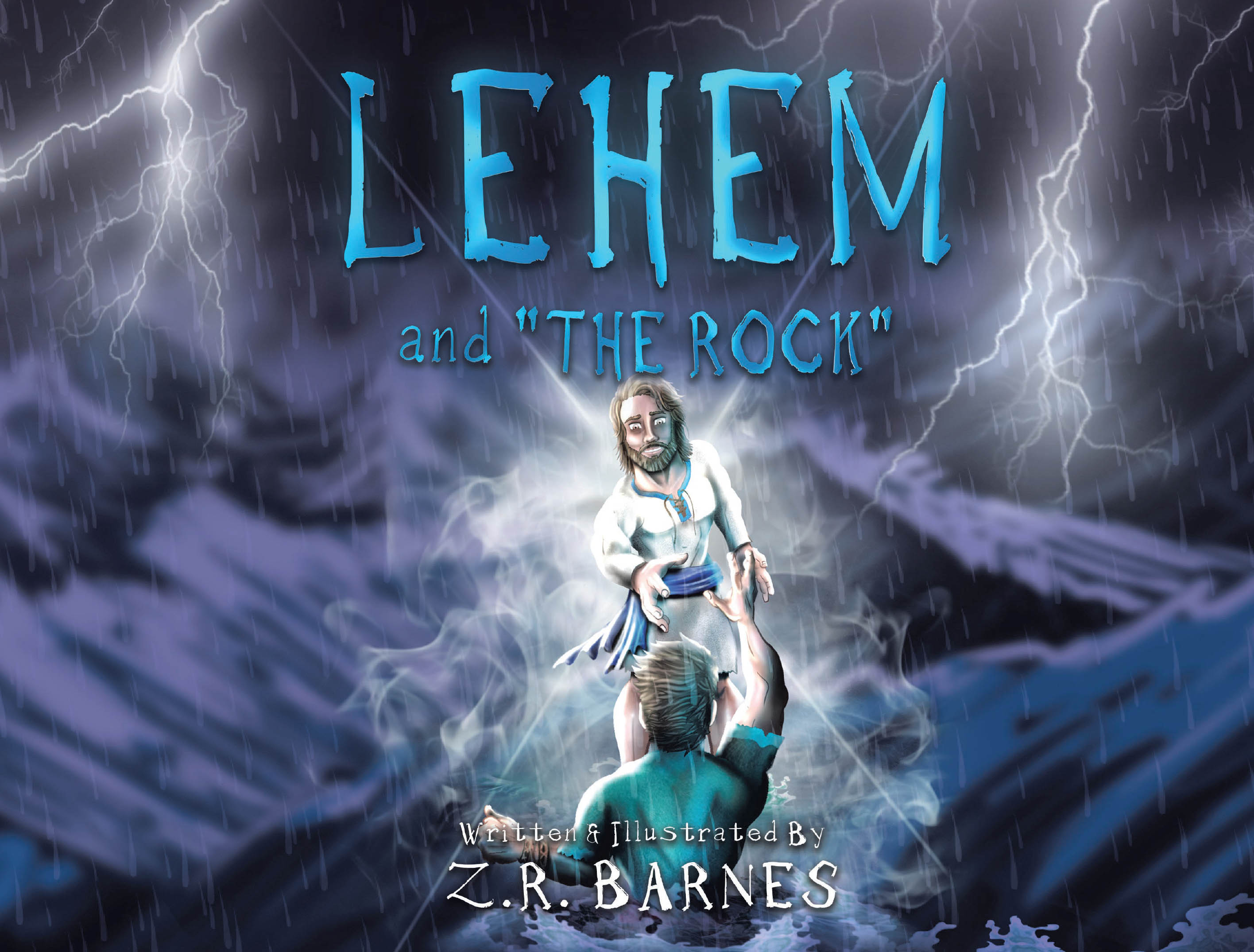 LEHEM

and "THE ROCK"

Written & Illustrated By

Z.R. BARNES